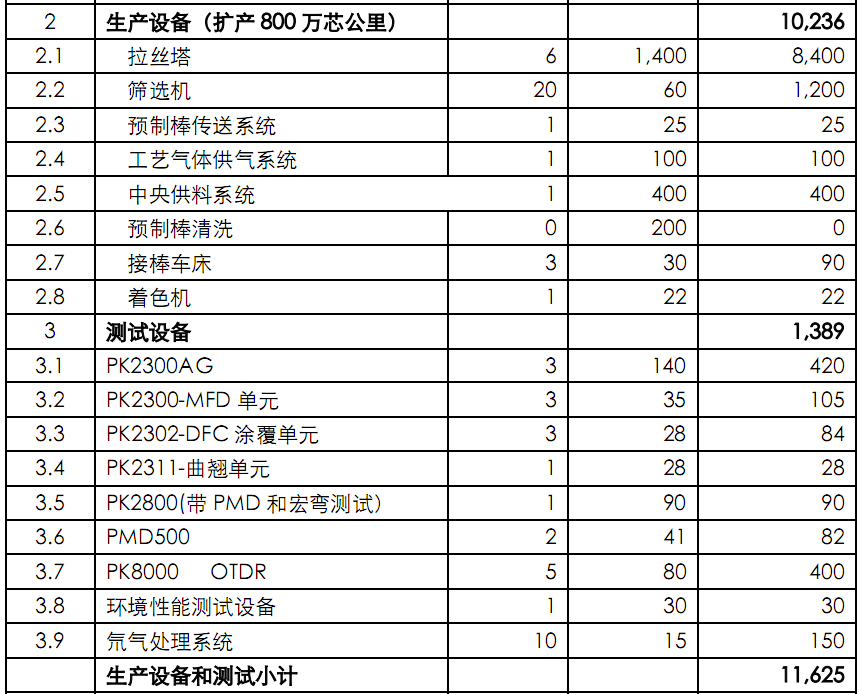 | 2 | 生产设备（扩产800万芯公里） |  |  | 10,236 |
|---|---|---|---|---|
| 2.1 | 拉丝塔 | 6 | 1,400 | 8,400 |
| 2.2 | 筛选机 | 20 | 60 | 1,200 |
| 2.3 | 预制棒传送系统 | 1 | 25 | 25 |
| 2.4 | 工艺气体供气系统 | 1 | 100 | 100 |
| 2.5 | 中央供料系统 | 1 | 400 | 400 |
| 2.6 | 预制棒清洗 | 0 | 200 | 0 |
| 2.7 | 接棒车床 | 3 | 30 | 90 |
| 2.8 | 着色机 | 1 | 22 | 22 |
| 3 | 测试设备 |  |  | 1,389 |
| 3.1 | PK2300AG | 3 | 140 | 420 |
| 3.2 | PK2300-MFD单元 | 3 | 35 | 105 |
| 3.3 | PK2302-DFC涂覆单元 | 3 | 28 | 84 |
| 3.4 | PK2311-曲翘单元 | 1 | 28 | 28 |
| 3.5 | PK2800(带PMD和宏弯测试) | 1 | 90 | 90 |
| 3.6 | PMD500 | 2 | 41 | 82 |
| 3.7 | PK8000 OTDR | 5 | 80 | 400 |
| 3.8 | 环境性能测试设备 | 1 | 30 | 30 |
| 3.9 | 氘气处理系统 | 10 | 15 | 150 |
|  | 生产设备和测试小计 |  |  | 11,625 |